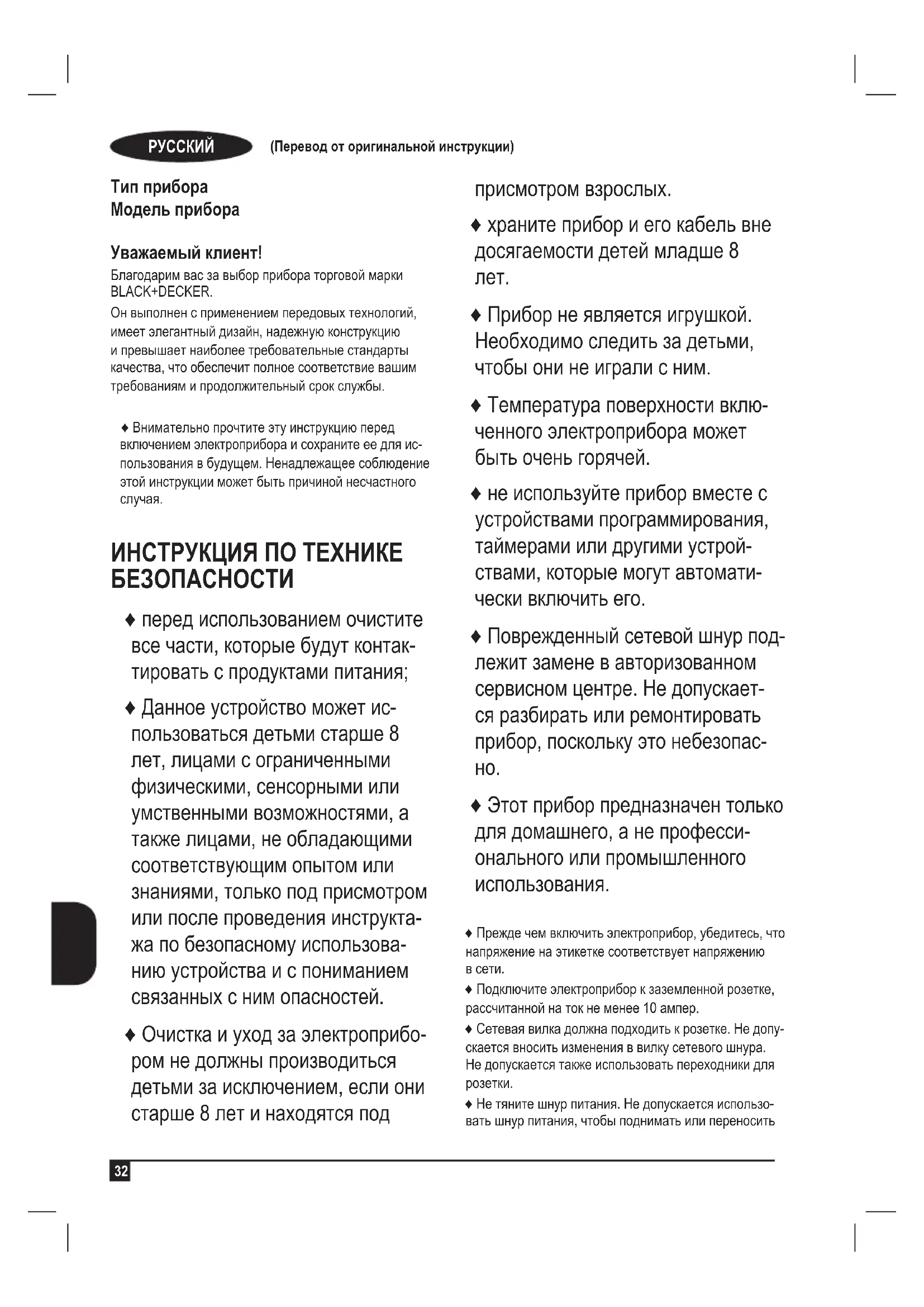 РУССКИЙ (Перевод от оригинальной инструкции)

Тип прибора
Модель прибора

Уважаемый клиент!
Благодарим вас за выбор прибора торговой марки BLACK+DECKER.
Он выполнен с применением передовых технологий, имеет элегантный дизайн, надежную конструкцию и превышает наиболее требовательные стандарты качества, что обеспечит полное соответствие вашим требованиям и продолжительный срок службы.

♦ Внимательно прочтите эту инструкцию перед включением электроприбора и сохраните ее для использования в будущем. Ненадлежащее соблюдение этой инструкции может быть причиной несчастного случая.

ИНСТРУКЦИЯ ПО ТЕХНИКЕ БЕЗОПАСНОСТИ

♦ перед использованием очистите все части, которые будут контактировать с продуктами питания;

♦ Данное устройство может использоваться детьми старше 8 лет, лицами с ограниченными физическими, сенсорными или умственными возможностями, а также лицами, не обладающими соответствующим опытом или знаниями, только под присмотром или после проведения инструктажа по безопасному использованию устройства и с пониманием связанных с ним опасностей.

♦ Очистка и уход за электроприбором не должны производиться детьми за исключением, если они старше 8 лет и находятся под присмотром взрослых.

♦ храните прибор и его кабель вне досягаемости детей младше 8 лет.

♦ Прибор не является игрушкой. Необходимо следить за детьми, чтобы они не играли с ним.

♦ Температура поверхности включенного электроприбора может быть очень горячей.

♦ не используйте прибор вместе с устройствами программирования, таймерами или другими устройствами, которые могут автоматически включить его.

♦ Поврежденный сетевой шнур подлежит замене в авторизованном сервисном центре. Не допускается разбирать или ремонтировать прибор, поскольку это небезопасно.

♦ Этот прибор предназначен только для домашнего, а не профессионального или промышленного использования.

♦ Прежде чем включить электроприбор, убедитесь, что напряжение на этикетке соответствует напряжению в сети.
♦ Подключите электроприбор к заземленной розетке, рассчитанной на ток не менее 10 ампер.
♦ Сетевая вилка должна подходить к розетке. Не допускается вносить изменения в вилку сетевого шнура. Не допускается также использовать переходники для розетки.
♦ Не тяните шнур питания. Не допускается использовать шнур питания, чтобы поднимать или переносить

32